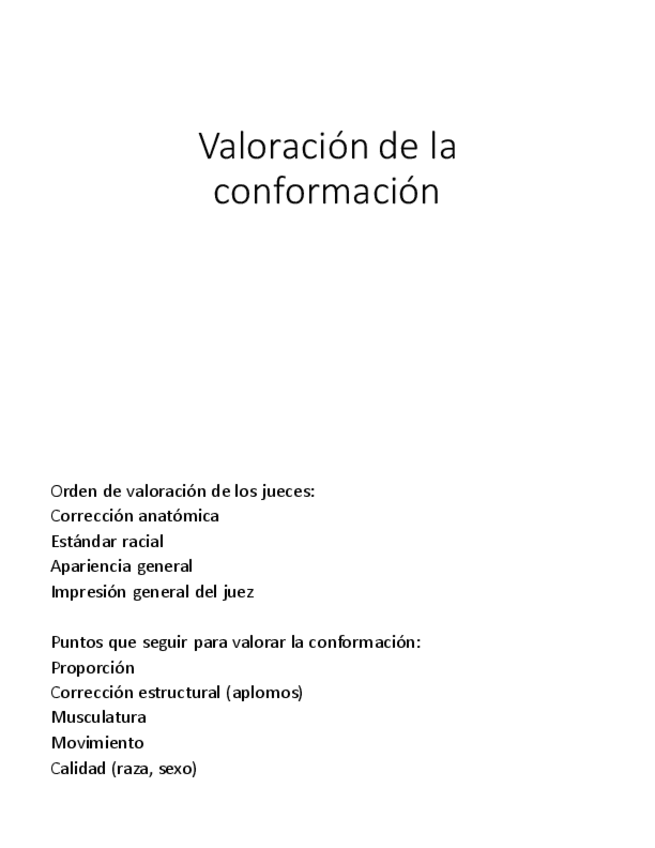 Valoración de la conformación

Orden de valoración de los jueces:
Corrección anatómica
Estándar racial
Apariencia general
Impresión general del juez

Puntos que seguir para valorar la conformación:
Proporción
Corrección estructural (aplomos)
Musculatura
Movimiento
Calidad (raza, sexo)